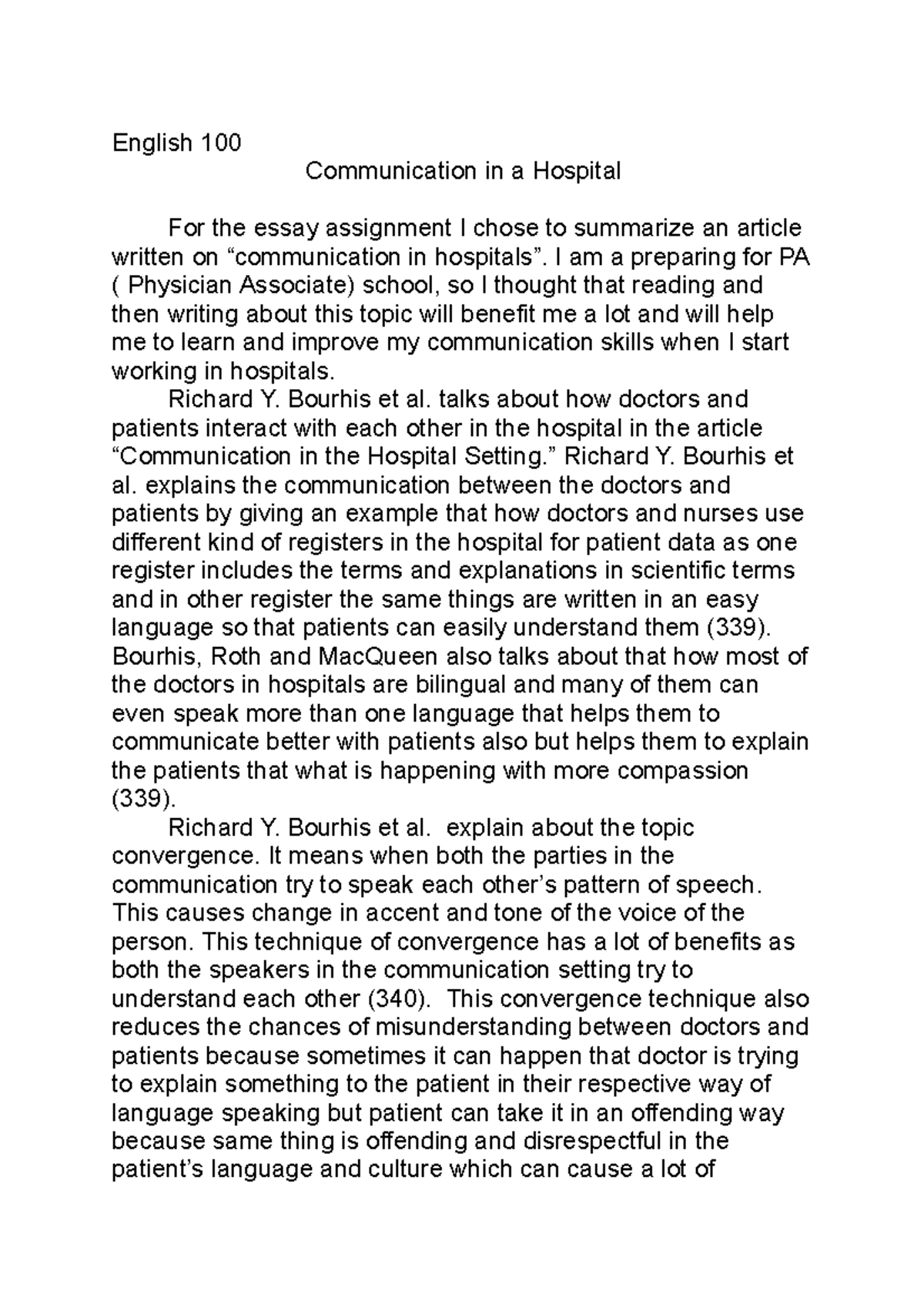 English 100

Communication in a Hospital

For the essay assignment I chose to summarize an article written on "communication in hospitals". I am a preparing for PA ( Physician Associate) school, so I thought that reading and then writing about this topic will benefit me a lot and will help me to learn and improve my communication skills when I start working in hospitals.

Richard Y. Bourhis et al. talks about how doctors and patients interact with each other in the hospital in the article "Communication in the Hospital Setting." Richard Y. Bourhis et al. explains the communication between the doctors and patients by giving an example that how doctors and nurses use different kind of registers in the hospital for patient data as one register includes the terms and explanations in scientific terms and in other register the same things are written in an easy language so that patients can easily understand them (339). Bourhis, Roth and MacQueen also talks about that how most of the doctors in hospitals are bilingual and many of them can even speak more than one language that helps them to communicate better with patients also but helps them to explain the patients that what is happening with more compassion (339).

Richard Y. Bourhis et al. explain about the topic convergence. It means when both the parties in the communication try to speak each other's pattern of speech. This causes change in accent and tone of the voice of the person. This technique of convergence has a lot of benefits as both the speakers in the communication setting try to understand each other (340). This convergence technique also reduces the chances of misunderstanding between doctors and patients because sometimes it can happen that doctor is trying to explain something to the patient in their respective way of language speaking but patient can take it in an offending way because same thing is offending and disrespectful in the patient's language and culture which can cause a lot of